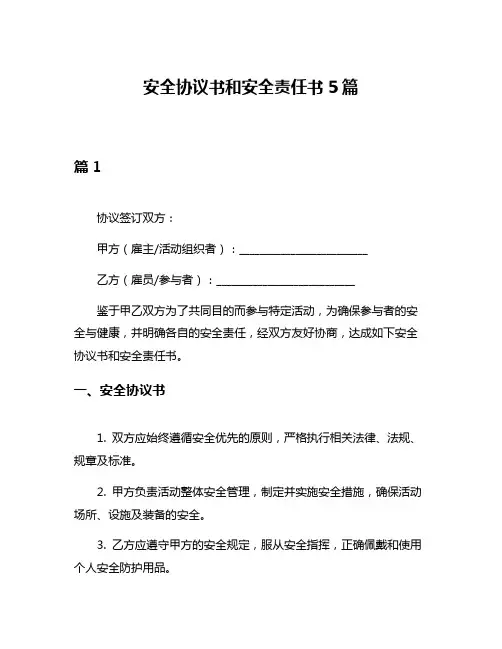 安全协议书和安全责任书 5 篇

篇 1

协议签订双方：

甲方（雇主/活动组织者）：________________________

乙方（雇员/参与者）：________________________

鉴于甲乙双方为了共同目的而参与特定活动，为确保参与者的安全与健康，并明确各自的安全责任，经双方友好协商，达成如下安全协议书和安全责任书。

一、安全协议书

1. 双方应始终遵循安全优先的原则，严格执行相关法律、法规、规章及标准。

2. 甲方负责活动整体安全管理，制定并实施安全措施，确保活动场所、设施及装备的安全。

3. 乙方应遵守甲方的安全规定，服从安全指挥，正确佩戴和使用个人安全防护用品。